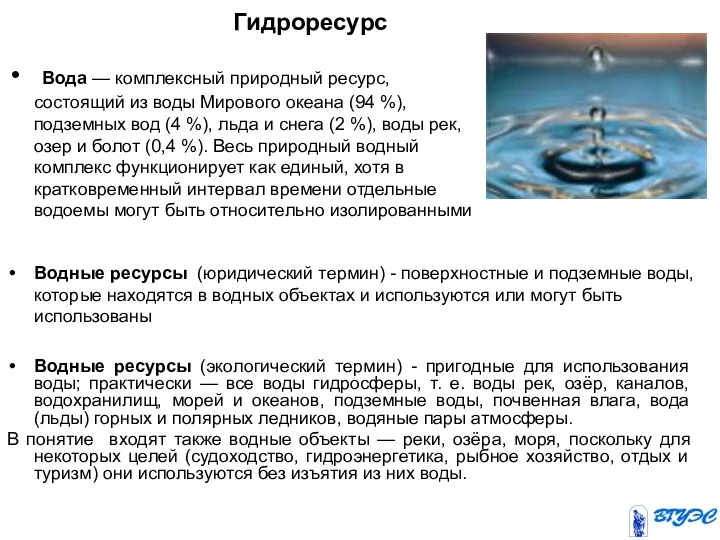 Гидроресурс

• Вода — комплексный природный ресурс, состоящий из воды Мирового океана (94 %), подземных вод (4 %), льда и снега (2 %), воды рек, озер и болот (0,4 %). Весь природный водный комплекс функционирует как единый, хотя в кратковременный интервал времени отдельные водоемы могут быть относительно изолированными

• Водные ресурсы (юридический термин) - поверхностные и подземные воды, которые находятся в водных объектах и используются или могут быть использованы

• Водные ресурсы (экологический термин) - пригодные для использования воды; практически — все воды гидросферы, т. е. воды рек, озёр, каналов, водохранилищ, морей и океанов, подземные воды, почвенная влага, вода (льды) горных и полярных ледников, водяные пары атмосферы.

В понятие входят также водные объекты — реки, озёра, моря, поскольку для некоторых целей (судоходство, гидроэнергетика, рыбное хозяйство, отдых и туризм) они используются без изъятия из них воды.

ВГУЭС